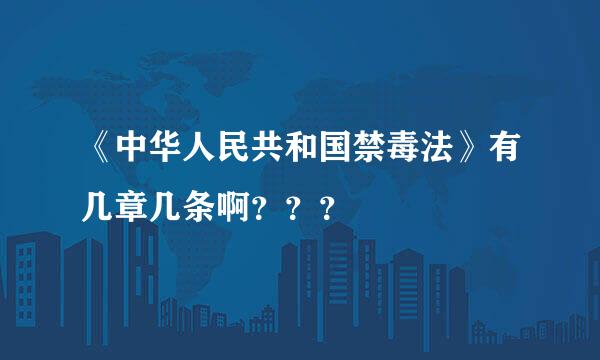 《中华人民共和国禁毒法》有几章几条啊？？？